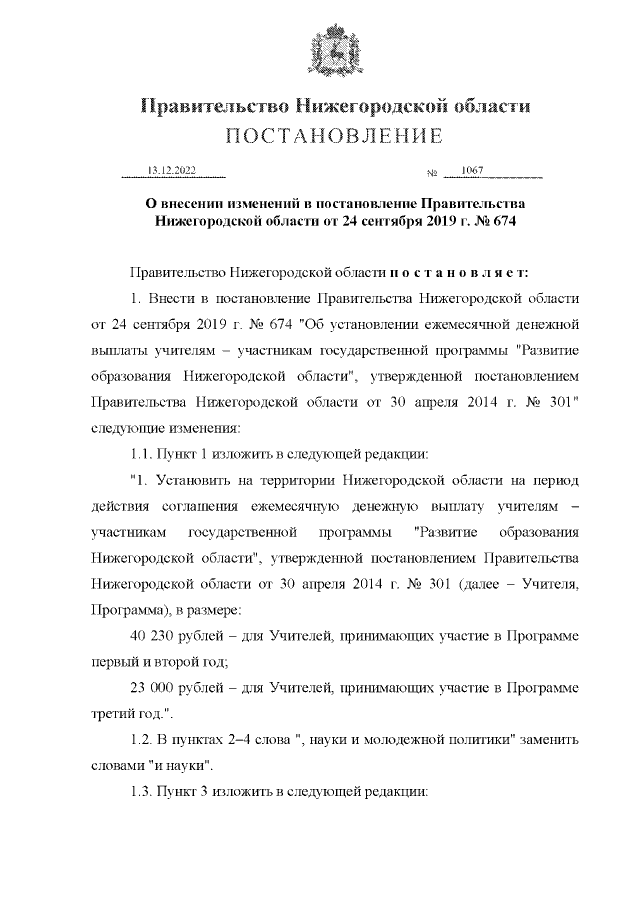 Правительство Нижегородской области
ПОСТАНОВЛЕНИЕ

13.12.2022 № 1067

О внесении изменений в постановление Правительства Нижегородской области от 24 сентября 2019 г. № 674

Правительство Нижегородской области п о с т а н о в л я е т:

1. Внести в постановление Правительства Нижегородской области от 24 сентября 2019 г. № 674 "Об установлении ежемесячной денежной выплаты учителям – участникам государственной программы "Развитие образования Нижегородской области", утвержденной постановлением Правительства Нижегородской области от 30 апреля 2014 г. № 301" следующие изменения:

1.1. Пункт 1 изложить в следующей редакции:

"1. Установить на территории Нижегородской области на период действия соглашения ежемесячную денежную выплату учителям – участникам государственной программы "Развитие образования Нижегородской области", утвержденной постановлением Правительства Нижегородской области от 30 апреля 2014 г. № 301 (далее – Учителя, Программа), в размере:

40 230 рублей – для Учителей, принимающих участие в Программе первый и второй год;

23 000 рублей – для Учителей, принимающих участие в Программе третий год.".

1.2. В пунктах 2–4 слова ", науки и молодежной политики" заменить словами "и науки".

1.3. Пункт 3 изложить в следующей редакции: